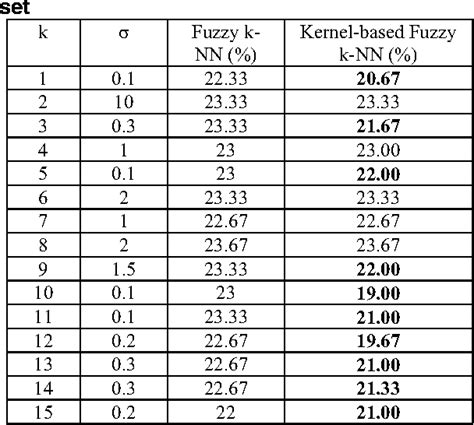 set

| k | σ | Fuzzy k-NN (%) | Kernel-based Fuzzy k-NN (%) |
|---|---|---|---|
| 1 | 0.1 | 22.33 | 20.67 |
| 2 | 10 | 23.33 | 23.33 |
| 3 | 0.3 | 23.33 | 21.67 |
| 4 | 1 | 23 | 23.00 |
| 5 | 0.1 | 23 | 22.00 |
| 6 | 2 | 23.33 | 23.33 |
| 7 | 1 | 22.67 | 22.67 |
| 8 | 2 | 23.67 | 23.67 |
| 9 | 1.5 | 23.33 | 22.00 |
| 10 | 0.1 | 23 | 19.00 |
| 11 | 0.1 | 23.33 | 21.00 |
| 12 | 0.2 | 22.67 | 19.67 |
| 13 | 0.3 | 22.67 | 21.00 |
| 14 | 0.3 | 22.67 | 21.33 |
| 15 | 0.2 | 22 | 21.00 |